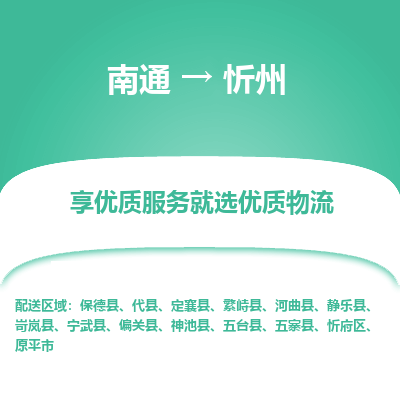 南通 → 忻州

享优质服务就选优质物流

配送区域：保德县、代县、定襄县、繁峙县、河曲县、静乐县、岢岚县、宁武县、偏关县、神池县、五台县、五寨县、忻府区、原平市